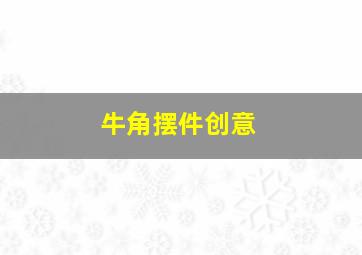 牛角摆件创意